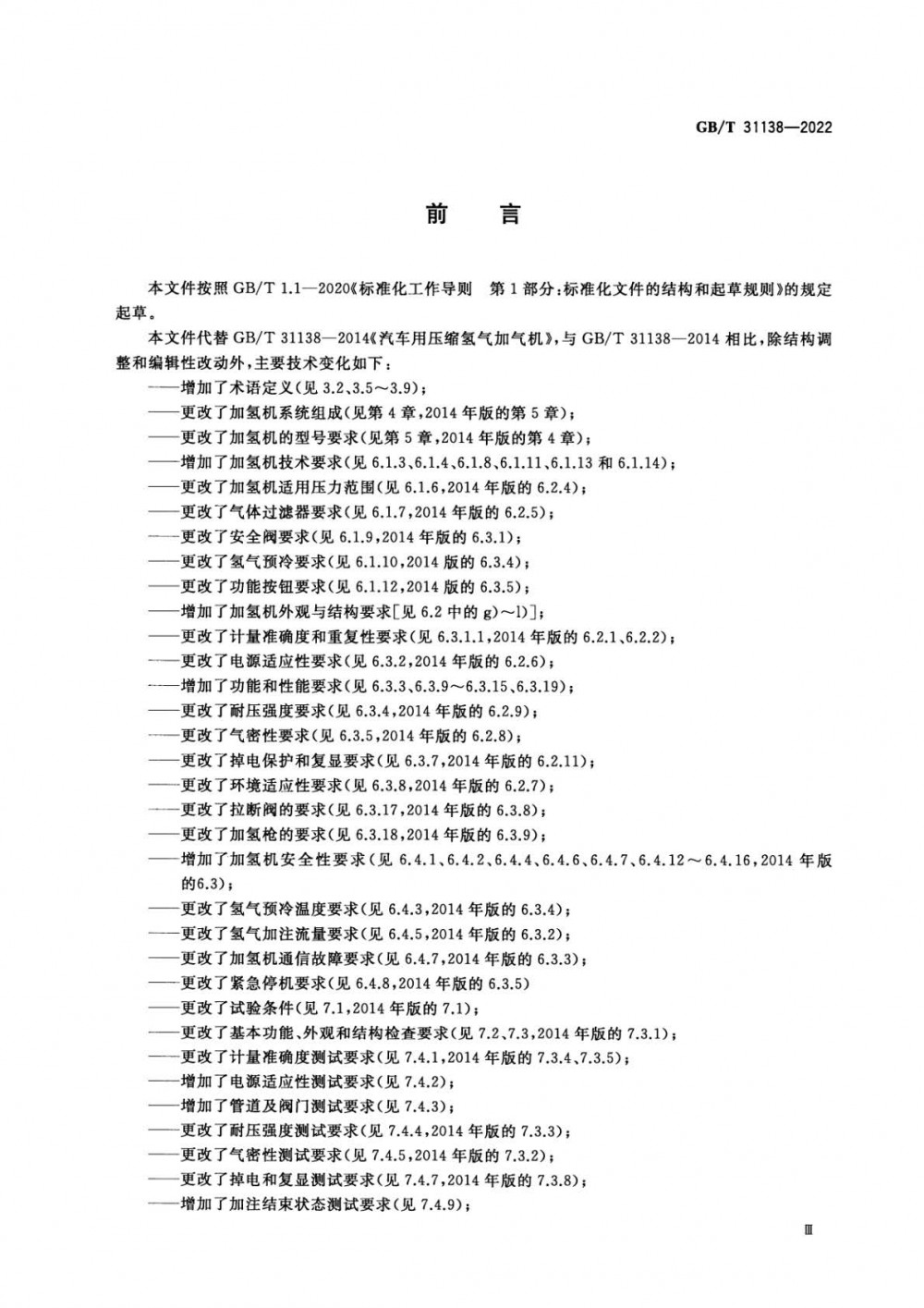 GB/T 31138—2022

前　言

本文件按照 GB/T 1.1—2020《标准化工作导则　第 1 部分：标准化文件的结构和起草规则》的规定起草。

本文件代替 GB/T 31138—2014《汽车用压缩氢气加气机》，与 GB/T 31138—2014 相比，除结构调整和编辑性改动外，主要技术变化如下：

——增加了术语定义(见 3.2、3.5～3.9)；
——更改了加氢机系统组成(见第 4 章，2014 年版的第 5 章)；
——更改了加氢机的型号要求(见第 5 章，2014 年版的第 4 章)；
——增加了加氢机技术要求(见 6.1.3、6.1.4、6.1.8、6.1.11、6.1.13 和 6.1.14)；
——更改了加氢机适用压力范围(见 6.1.6，2014 年版的 6.2.4)；
——更改了气体过滤器要求(见 6.1.7，2014 年版的 6.2.5)；
——更改了安全阀要求(见 6.1.9，2014 年版的 6.3.1)；
——更改了氢气预冷要求(见 6.1.10，2014 版的 6.3.4)；
——更改了功能按钮要求(见 6.1.12，2014 版的 6.3.5)；
——增加了加氢机外观与结构要求[见 6.2 中的 g)～l)]；
——更改了计量准确度和重复性要求(见 6.3.1.1，2014 年版的 6.2.1、6.2.2)；
——更改了电源适应性要求(见 6.3.2，2014 年版的 6.2.6)；
——增加了功能和性能要求(见 6.3.3、6.3.9～6.3.15、6.3.19)；
——更改了耐压强度要求(见 6.3.4，2014 年版的 6.2.9)；
——更改了气密性要求(见 6.3.5，2014 年版的 6.2.8)；
——更改了掉电保护和复显要求(见 6.3.7，2014 年版的 6.2.11)；
——更改了环境适应性要求(见 6.3.8，2014 年版的 6.2.7)；
——更改了拉断阀的要求(见 6.3.17，2014 年版的 6.3.8)；
——更改了加氢枪的要求(见 6.3.18，2014 年版的 6.3.9)；
——增加了加氢机安全性要求(见 6.4.1、6.4.2、6.4.4、6.4.6、6.4.7、6.4.12～6.4.16，2014 年版的6.3)；
——更改了氢气预冷温度要求(见 6.4.3，2014 年版的 6.3.4)；
——更改了氢气加注流量要求(见 6.4.5，2014 年版的 6.3.2)；
——更改了加氢机通信故障要求(见 6.4.7，2014 年版的 6.3.3)；
——更改了紧急停机要求(见 6.4.8，2014 年版的 6.3.5)
——更改了试验条件(见 7.1，2014 年版的 7.1)；
——更改了基本功能、外观和结构检查要求(见 7.2、7.3，2014 年版的 7.3.1)；
——更改了计量准确度测试要求(见 7.4.1，2014 年版的 7.3.4、7.3.5)；
——增加了电源适应性测试要求(见 7.4.2)；
——增加了管道及阀门测试要求(见 7.4.3)；
——更改了耐压强度测试要求(见 7.4.4，2014 年版的 7.3.3)；
——更改了气密性测试要求(见 7.4.5，2014 年版的 7.3.2)；
——更改了掉电和复显测试要求(见 7.4.7，2014 年版的 7.3.8)；
——增加了加注结束状态测试要求(见 7.4.9)；

Ⅲ